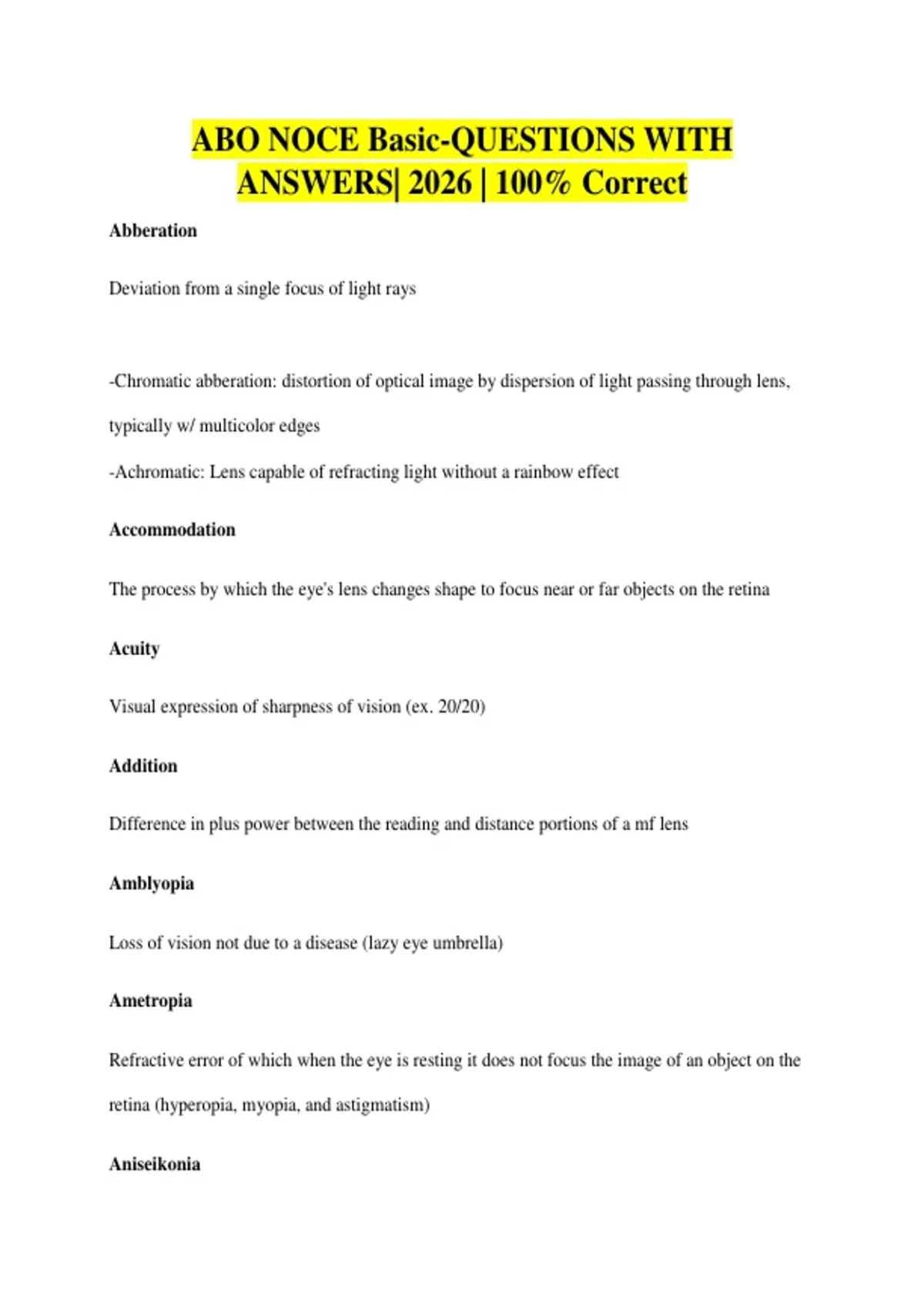 ABO NOCE Basic-QUESTIONS WITH ANSWERS| 2026 | 100% Correct

Abberation

Deviation from a single focus of light rays

-Chromatic abberation: distortion of optical image by dispersion of light passing through lens, typically w/ multicolor edges
-Achromatic: Lens capable of refracting light without a rainbow effect

Accommodation

The process by which the eye's lens changes shape to focus near or far objects on the retina

Acuity

Visual expression of sharpness of vision (ex. 20/20)

Addition

Difference in plus power between the reading and distance portions of a mf lens

Amblyopia

Loss of vision not due to a disease (lazy eye umbrella)

Ametropia

Refractive error of which when the eye is resting it does not focus the image of an object on the retina (hyperopia, myopia, and astigmatism)

Aniseikonia